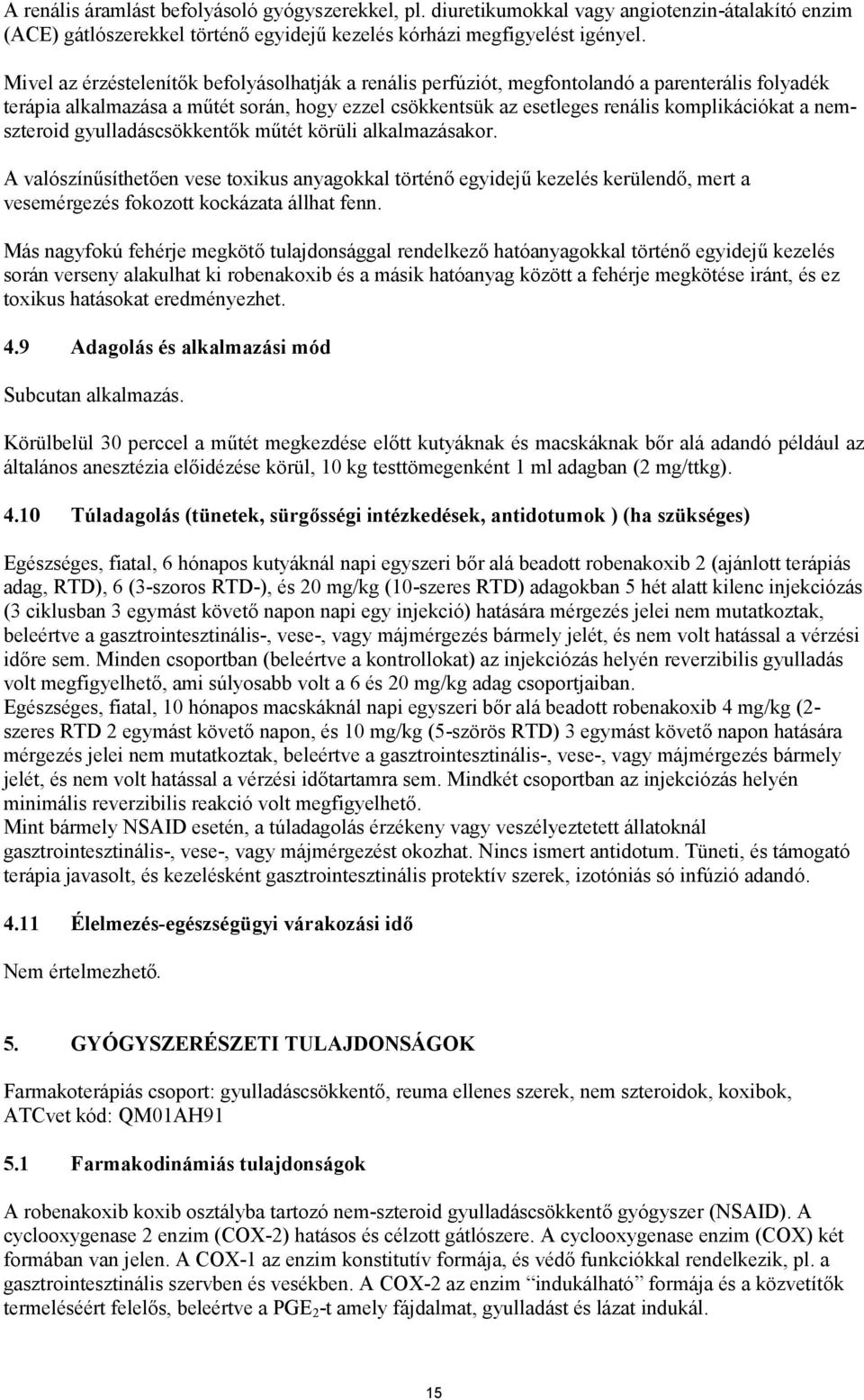 A renális áramlást befolyásoló gyógyszerekkel, pl. diuretikumokkal vagy angiotenzin-átalakító enzim (ACE) gátlószerekkel történő egyidejű kezelés kórházi megfigyelést igényel.

Mivel az érzéstelenítők befolyásolhatják a renális perfúziót, megfontolandó a parenterális folyadék terápia alkalmazása a műtét során, hogy ezzel csökkentsük az esetleges renális komplikációkat a nemszteroid gyulladáscsökkentők műtét körüli alkalmazásakor.

A valószínűsíthetően vese toxikus anyagokkal történő egyidejű kezelés kerülendő, mert a vesemérgezés fokozott kockázata állhat fenn.

Más nagyfokú fehérje megkötő tulajdonsággal rendelkező hatóanyagokkal történő egyidejű kezelés során verseny alakulhat ki robenakoxib és a másik hatóanyag között a fehérje megkötése iránt, és ez toxikus hatásokat eredményezhet.

4.9 Adagolás és alkalmazási mód

Subcutan alkalmazás.

Körülbelül 30 perccel a műtét megkezdése előtt kutyáknak és macskáknak bőr alá adandó például az általános anesztézia előidézése körül, 10 kg testtömegenként 1 ml adagban (2 mg/ttkg).

4.10 Túladagolás (tünetek, sürgősségi intézkedések, antidotumok ) (ha szükséges)

Egészséges, fiatal, 6 hónapos kutyáknál napi egyszeri bőr alá beadott robenakoxib 2 (ajánlott terápiás adag, RTD), 6 (3-szoros RTD-), és 20 mg/kg (10-szeres RTD) adagokban 5 hét alatt kilenc injekciózás (3 ciklusban 3 egymást követő napon napi egy injekció) hatására mérgezés jelei nem mutatkoztak, beleértve a gasztrointesztinális-, vese-, vagy májmérgezés bármely jelét, és nem volt hatással a vérzési időre sem. Minden csoportban (beleértve a kontrollokat) az injekciózás helyén reverzibilis gyulladás volt megfigyelhető, ami súlyosabb volt a 6 és 20 mg/kg adag csoportjaiban.
Egészséges, fiatal, 10 hónapos macskáknál napi egyszeri bőr alá beadott robenakoxib 4 mg/kg (2-szeres RTD 2 egymást követő napon, és 10 mg/kg (5-szörös RTD) 3 egymást követő napon hatására mérgezés jelei nem mutatkoztak, beleértve a gasztrointesztinális-, vese-, vagy májmérgezés bármely jelét, és nem volt hatással a vérzési időtartamra sem. Mindkét csoportban az injekciózás helyén minimális reverzibilis reakció volt megfigyelhető.
Mint bármely NSAID esetén, a túladagolás érzékeny vagy veszélyeztetett állatoknál gasztrointesztinális-, vese-, vagy májmérgezést okozhat. Nincs ismert antidotum. Tüneti, és támogató terápia javasolt, és kezelésként gasztrointesztinális protektív szerek, izotóniás só infúzió adandó.

4.11 Élelmezés-egészségügyi várakozási idő

Nem értelmezhető.

5. GYÓGYSZERÉSZETI TULAJDONSÁGOK

Farmakoterápiás csoport: gyulladáscsökkentő, reuma ellenes szerek, nem szteroidok, koxibok, ATCvet kód: QM01AH91

5.1 Farmakodinámiás tulajdonságok

A robenakoxib koxib osztályba tartozó nem-szteroid gyulladáscsökkentő gyógyszer (NSAID). A cyclooxygenase 2 enzim (COX-2) hatásos és célzott gátlószere. A cyclooxygenase enzim (COX) két formában van jelen. A COX-1 az enzim konstitutív formája, és védő funkciókkal rendelkezik, pl. a gasztrointesztinális szervben és vesékben. A COX-2 az enzim “indukálható” formája és a közvetítők termeléséért felelős, beleértve a $PGE_2$-t amely fájdalmat, gyulladást és lázat indukál.

15